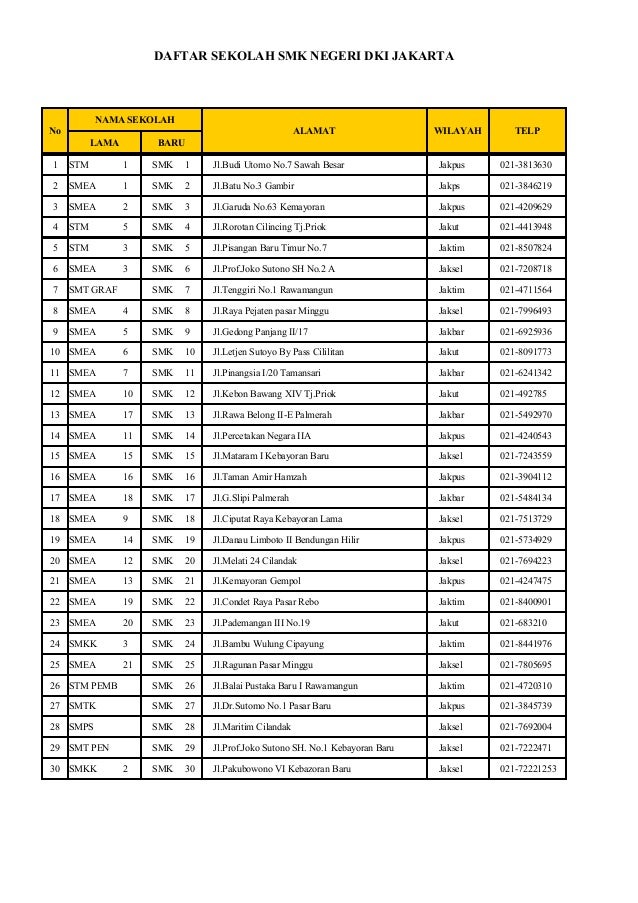 DAFTAR SEKOLAH SMK NEGERI DKI JAKARTA

| No | NAMA SEKOLAH LAMA | NAMA SEKOLAH BARU | ALAMAT | WILAYAH | TELP |
|---|---|---|---|---|---|
| 1 | STM 1 | SMK 1 | Jl.Budi Utomo No.7 Sawah Besar | Jakpus | 021-3813630 |
| 2 | SMEA 1 | SMK 2 | Jl.Batu No.3 Gambir | Jakps | 021-3846219 |
| 3 | SMEA 2 | SMK 3 | Jl.Garuda No.63 Kemayoran | Jakpus | 021-4209629 |
| 4 | STM 5 | SMK 4 | Jl.Rorotan Cilincing Tj.Priok | Jakut | 021-4413948 |
| 5 | STM 3 | SMK 5 | Jl.Pisangan Baru Timur No.7 | Jaktim | 021-8507824 |
| 6 | SMEA 3 | SMK 6 | Jl.Prof.Joko Sutono SH No.2 A | Jaksel | 021-7208718 |
| 7 | SMT GRAF | SMK 7 | Jl.Tenggiri No.1 Rawamangun | Jaktim | 021-4711564 |
| 8 | SMEA 4 | SMK 8 | Jl.Raya Pejaten pasar Minggu | Jaksel | 021-7996493 |
| 9 | SMEA 5 | SMK 9 | Jl.Gedong Panjang II/17 | Jakbar | 021-6925936 |
| 10 | SMEA 6 | SMK 10 | Jl.Letjen Sutoyo By Pass Cililitan | Jakut | 021-8091773 |
| 11 | SMEA 7 | SMK 11 | Jl.Pinangsia I/20 Tamansari | Jakbar | 021-6241342 |
| 12 | SMEA 10 | SMK 12 | Jl.Kebon Bawang XIV Tj.Priok | Jakut | 021-492785 |
| 13 | SMEA 17 | SMK 13 | Jl.Rawa Belong II-E Palmerah | Jakbar | 021-5492970 |
| 14 | SMEA 11 | SMK 14 | Jl.Percetakan Negara IIA | Jakpus | 021-4240543 |
| 15 | SMEA 15 | SMK 15 | Jl.Mataram I Kebayoran Baru | Jaksel | 021-7243559 |
| 16 | SMEA 16 | SMK 16 | Jl.Taman Amir Hamzah | Jakpus | 021-3904112 |
| 17 | SMEA 18 | SMK 17 | Jl.G.Slipi Palmerah | Jakbar | 021-5484134 |
| 18 | SMEA 9 | SMK 18 | Jl.Ciputat Raya Kebayoran Lama | Jaksel | 021-7513729 |
| 19 | SMEA 14 | SMK 19 | Jl.Danau Limboto II Bendungan Hilir | Jakpus | 021-5734929 |
| 20 | SMEA 12 | SMK 20 | Jl.Melati 24 Cilandak | Jaksel | 021-7694223 |
| 21 | SMEA 13 | SMK 21 | Jl.Kemayoran Gempol | Jakpus | 021-4247475 |
| 22 | SMEA 19 | SMK 22 | Jl.Condet Raya Pasar Rebo | Jaktim | 021-8400901 |
| 23 | SMEA 20 | SMK 23 | Jl.Pademangan III No.19 | Jakut | 021-683210 |
| 24 | SMKK 3 | SMK 24 | Jl.Bambu Wulung Cipayung | Jaktim | 021-8441976 |
| 25 | SMEA 21 | SMK 25 | Jl.Ragunan Pasar Minggu | Jaksel | 021-7805695 |
| 26 | STM PEMB | SMK 26 | Jl.Balai Pustaka Baru I Rawamangun | Jaktim | 021-4720310 |
| 27 | SMTK | SMK 27 | Jl.Dr.Sutomo No.1 Pasar Baru | Jakpus | 021-3845739 |
| 28 | SMPS | SMK 28 | Jl.Maritim Cilandak | Jaksel | 021-7692004 |
| 29 | SMT PEN | SMK 29 | Jl.Prof.Joko Sutono SH. No.1 Kebayoran Baru | Jaksel | 021-7222471 |
| 30 | SMKK 2 | SMK 30 | Jl.Pakubowono VI Kebazoran Baru | Jaksel | 021-72221253 |